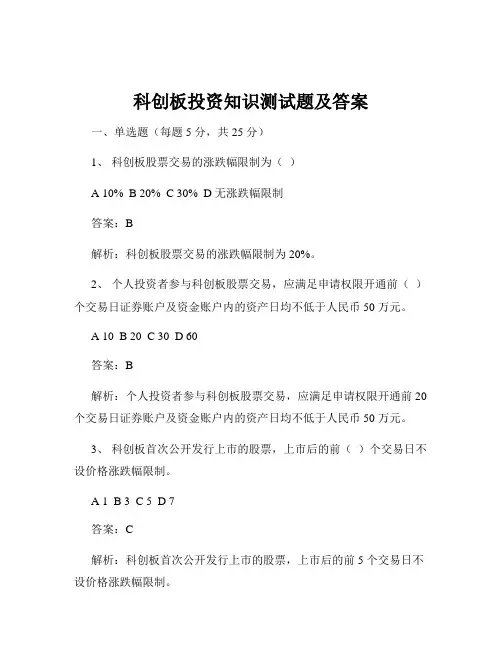 科创板投资知识测试题及答案

一、单选题（每题 5 分，共 25 分）

1、 科创板股票交易的涨跌幅限制为（ ）

A 10% B 20% C 30% D 无涨跌幅限制

答案：B

解析：科创板股票交易的涨跌幅限制为 20%。

2、 个人投资者参与科创板股票交易，应满足申请权限开通前（ ）个交易日证券账户及资金账户内的资产日均不低于人民币 50 万元。

A 10 B 20 C 30 D 60

答案：B

解析：个人投资者参与科创板股票交易，应满足申请权限开通前 20 个交易日证券账户及资金账户内的资产日均不低于人民币 50 万元。

3、 科创板首次公开发行上市的股票，上市后的前（ ）个交易日不设价格涨跌幅限制。

A 1 B 3 C 5 D 7

答案：C

解析：科创板首次公开发行上市的股票，上市后的前 5 个交易日不设价格涨跌幅限制。